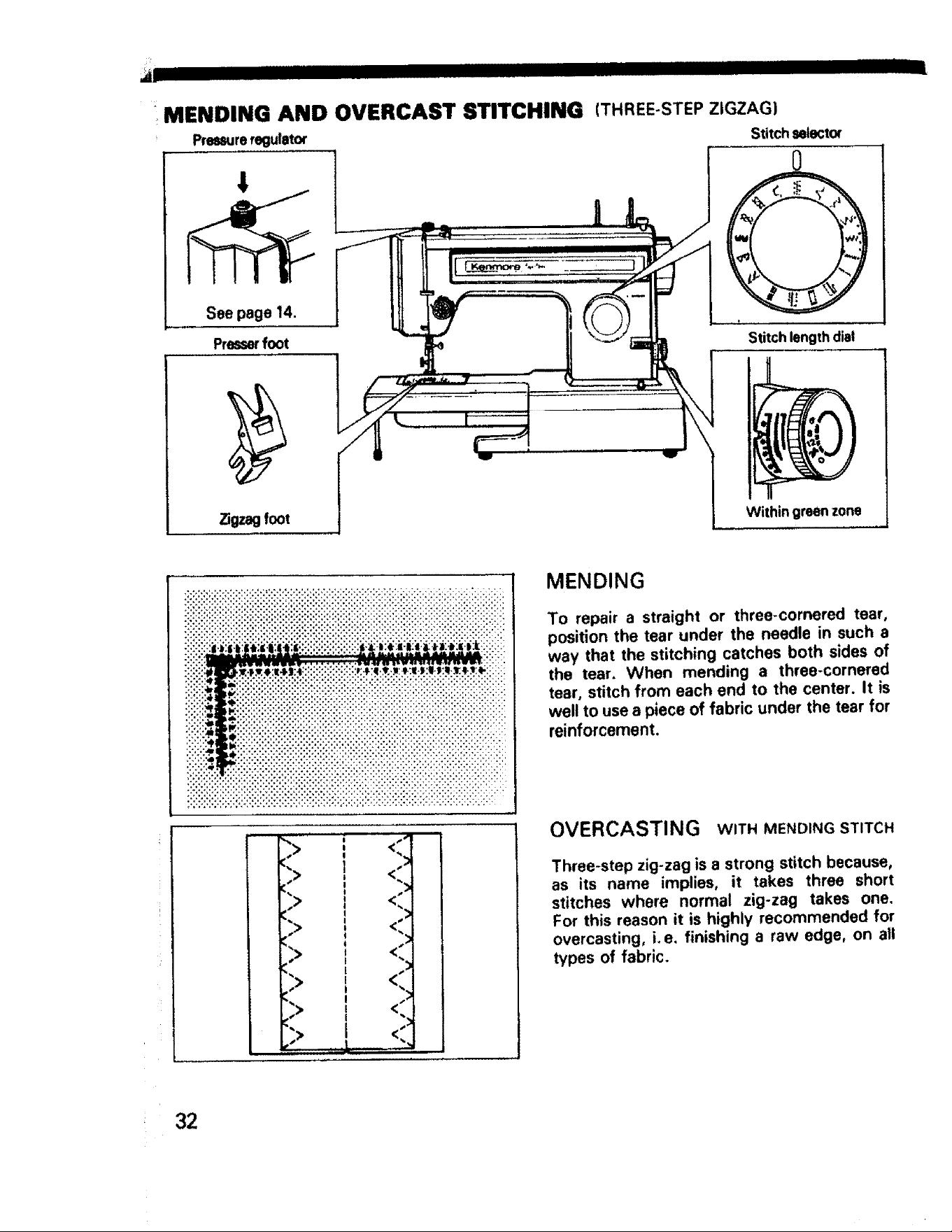 MENDING AND OVERCAST STITCHING (THREE-STEP ZIGZAG)

Pressure regulator

See page 14.

Presser foot

Zigzag foot

Kenmore

Stitch selector

Stitch length dial

Within green zone

MENDING

To repair a straight or three-cornered tear, position the tear under the needle in such a way that the stitching catches both sides of the tear. When mending a three-cornered tear, stitch from each end to the center. It is well to use a piece of fabric under the tear for reinforcement.

OVERCASTING WITH MENDING STITCH

Three-step zig-zag is a strong stitch because, as its name implies, it takes three short stitches where normal zig-zag takes one. For this reason it is highly recommended for overcasting, i.e. finishing a raw edge, on all types of fabric.

32